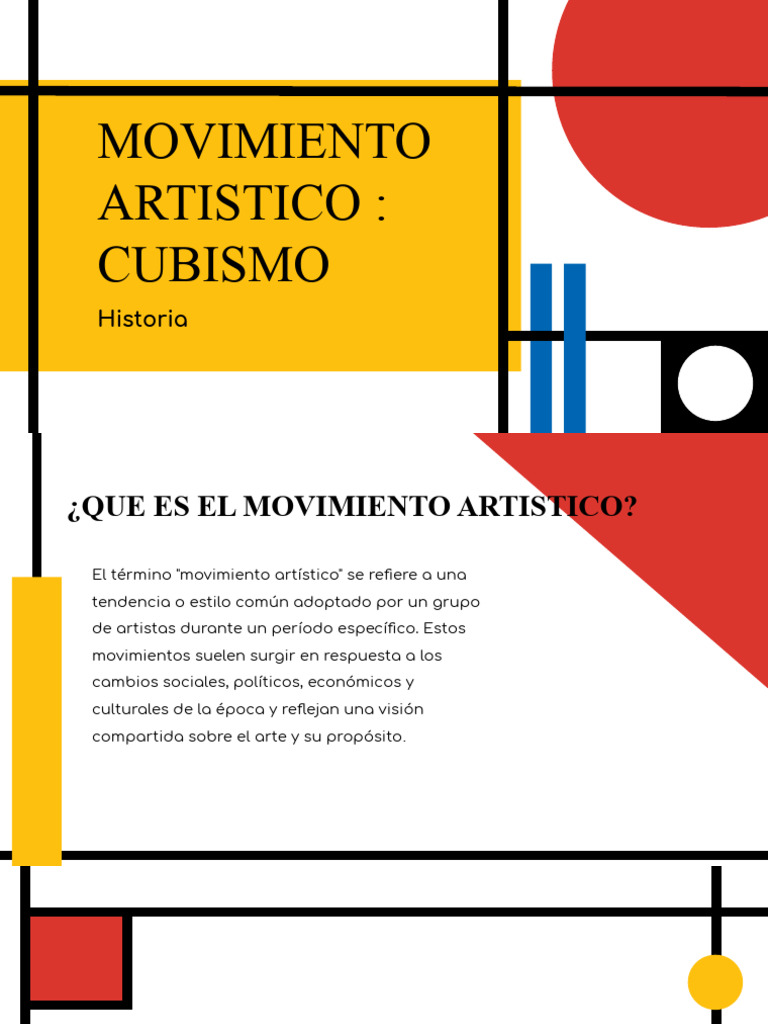 MOVIMIENTO ARTISTICO : CUBISMO

Historia

¿QUE ES EL MOVIMIENTO ARTISTICO?

El término "movimiento artístico" se refiere a una tendencia o estilo común adoptado por un grupo de artistas durante un período específico. Estos movimientos suelen surgir en respuesta a los cambios sociales, políticos, económicos y culturales de la época y reflejan una visión compartida sobre el arte y su propósito.